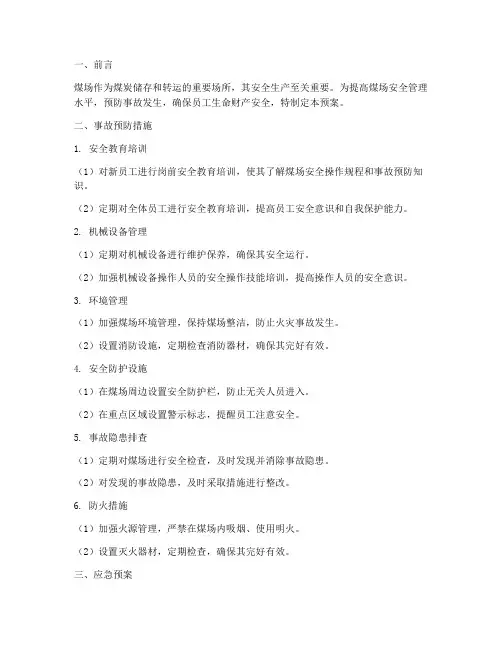 一、前言

煤场作为煤炭储存和转运的重要场所，其安全生产至关重要。为提高煤场安全管理水平，预防事故发生，确保员工生命财产安全，特制定本预案。

二、事故预防措施

1. 安全教育培训

（1）对新员工进行岗前安全教育培训，使其了解煤场安全操作规程和事故预防知识。

（2）定期对全体员工进行安全教育培训，提高员工安全意识和自我保护能力。

2. 机械设备管理

（1）定期对机械设备进行维护保养，确保其安全运行。

（2）加强机械设备操作人员的安全操作技能培训，提高操作人员的安全意识。

3. 环境管理

（1）加强煤场环境管理，保持煤场整洁，防止火灾事故发生。

（2）设置消防设施，定期检查消防器材，确保其完好有效。

4. 安全防护设施

（1）在煤场周边设置安全防护栏，防止无关人员进入。

（2）在重点区域设置警示标志，提醒员工注意安全。

5. 事故隐患排查

（1）定期对煤场进行安全检查，及时发现并消除事故隐患。

（2）对发现的事故隐患，及时采取措施进行整改。

6. 防火措施

（1）加强火源管理，严禁在煤场内吸烟、使用明火。

（2）设置灭火器材，定期检查，确保其完好有效。

三、应急预案